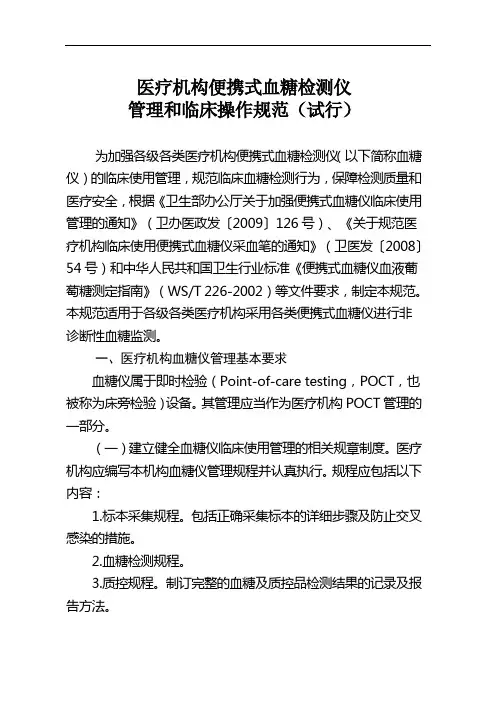 医疗机构便携式血糖检测仪
管理和临床操作规范（试行）

为加强各级各类医疗机构便携式血糖检测仪(以下简称血糖仪）的临床使用管理，规范临床血糖检测行为，保障检测质量和医疗安全，根据《卫生部办公厅关于加强便携式血糖仪临床使用管理的通知》（卫办医政发〔2009〕126号）、《关于规范医疗机构临床使用便携式血糖仪采血笔的通知》（卫医发〔2008〕54号）和中华人民共和国卫生行业标准《便携式血糖仪血液葡萄糖测定指南》（WS/T 226-2002）等文件要求，制定本规范。本规范适用于各级各类医疗机构采用各类便携式血糖仪进行非诊断性血糖监测。

一、医疗机构血糖仪管理基本要求

血糖仪属于即时检验（Point-of-care testing，POCT，也被称为床旁检验）设备。其管理应当作为医疗机构POCT管理的一部分。

（一）建立健全血糖仪临床使用管理的相关规章制度。医疗机构应编写本机构血糖仪管理规程并认真执行。规程应包括以下内容：

1.标本采集规程。包括正确采集标本的详细步骤及防止交叉感染的措施。

2.血糖检测规程。

3.质控规程。制订完整的血糖及质控品检测结果的记录及报告方法。